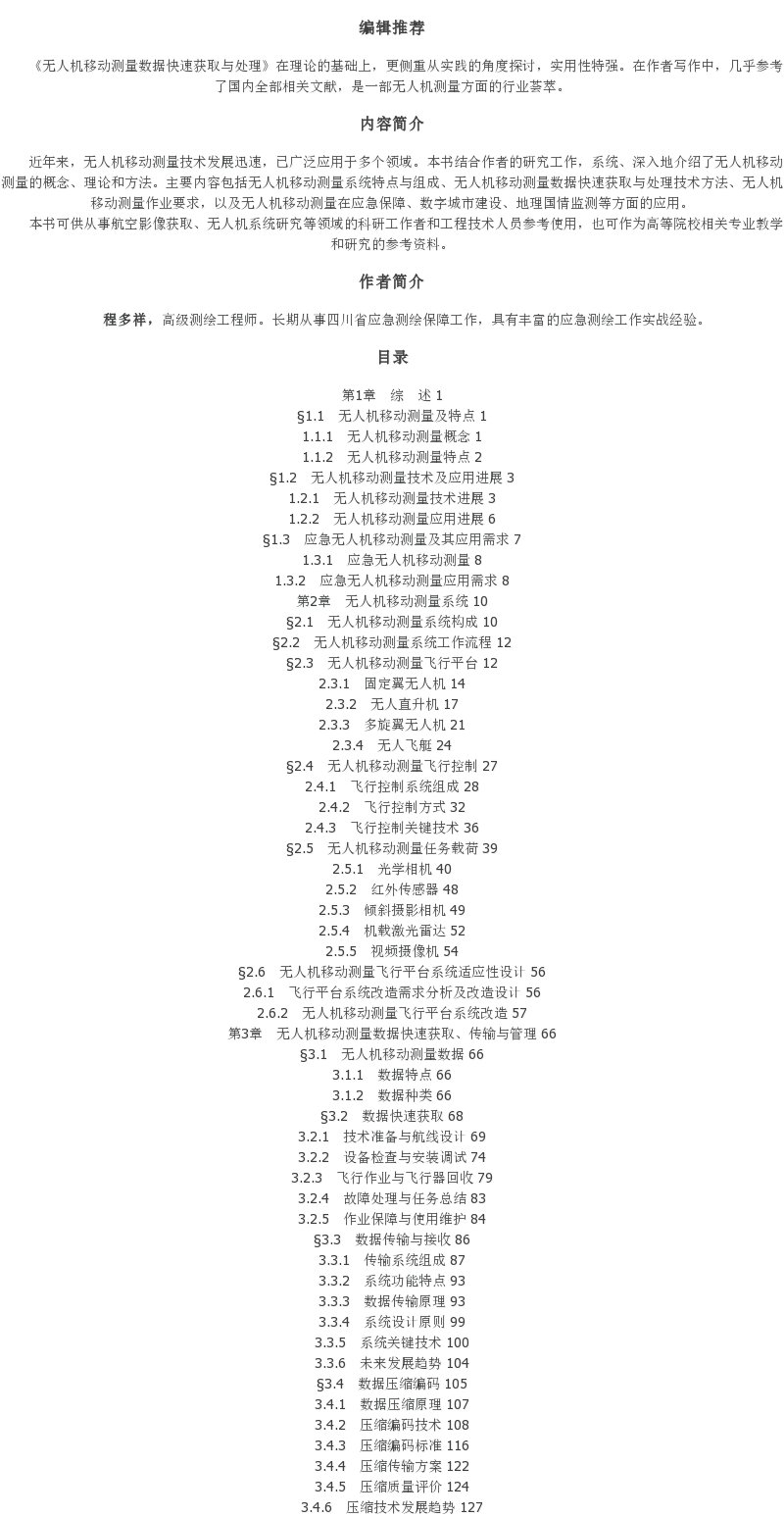 编辑推荐

《无人机移动测量数据快速获取与处理》在理论的基础上，更侧重从实践的角度探讨，实用性特强。在作者写作中，几乎参考了国内全部相关文献，是一部无人机测量方面的行业荟萃。

内容简介

近年来，无人机移动测量技术发展迅速，已广泛应用于多个领域。本书结合作者的研究工作，系统、深入地介绍了无人机移动测量的概念、理论和方法。主要内容包括无人机移动测量系统特点与组成、无人机移动测量数据快速获取与处理技术方法、无人机移动测量作业要求，以及无人机移动测量在应急保障、数字城市建设、地理国情监测等方面的应用。
本书可供从事航空影像获取、无人机系统研究等领域的科研工作者和工程技术人员参考使用，也可作为高等院校相关专业教学和研究的参考资料。

作者简介

程多祥，高级测绘工程师。长期从事四川省应急测绘保障工作，具有丰富的应急测绘工作实战经验。

目录

第1章　综　述 1
§1.1　无人机移动测量及特点 1
1.1.1　无人机移动测量概念 1
1.1.2　无人机移动测量特点 2
§1.2　无人机移动测量技术及应用进展 3
1.2.1　无人机移动测量技术进展 3
1.2.2　无人机移动测量应用进展 6
§1.3　应急无人机移动测量及其应用需求 7
1.3.1　应急无人机移动测量 8
1.3.2　应急无人机移动测量应用需求 8
第2章　无人机移动测量系统 10
§2.1　无人机移动测量系统构成 10
§2.2　无人机移动测量系统工作流程 12
§2.3　无人机移动测量飞行平台 12
2.3.1　固定翼无人机 14
2.3.2　无人直升机 17
2.3.3　多旋翼无人机 21
2.3.4　无人飞艇 24
§2.4　无人机移动测量飞行控制 27
2.4.1　飞行控制系统组成 28
2.4.2　飞行控制方式 32
2.4.3　飞行控制关键技术 36
§2.5　无人机移动测量任务载荷 39
2.5.1　光学相机 40
2.5.2　红外传感器 48
2.5.3　倾斜摄影相机 49
2.5.4　机载激光雷达 52
2.5.5　视频摄像机 54
§2.6　无人机移动测量飞行平台系统适应性设计 56
2.6.1　飞行平台系统改造需求分析及改造设计 56
2.6.2　无人机移动测量飞行平台系统改造 57
第3章　无人机移动测量数据快速获取、传输与管理 66
§3.1　无人机移动测量数据 66
3.1.1　数据特点 66
3.1.2　数据种类 66
§3.2　数据快速获取 68
3.2.1　技术准备与航线设计 69
3.2.2　设备检查与安装调试 74
3.2.3　飞行作业与飞行器回收 79
3.2.4　故障处理与任务总结 83
3.2.5　作业保障与使用维护 84
§3.3　数据传输与接收 86
3.3.1　传输系统组成 87
3.3.2　系统功能特点 93
3.3.3　数据传输原理 93
3.3.4　系统设计原则 99
3.3.5　系统关键技术 100
3.3.6　未来发展趋势 104
§3.4　数据压缩编码 105
3.4.1　数据压缩原理 107
3.4.2　压缩编码技术 108
3.4.3　压缩编码标准 116
3.4.4　压缩传输方案 122
3.4.5　压缩质量评价 124
3.4.6　压缩技术发展趋势 127